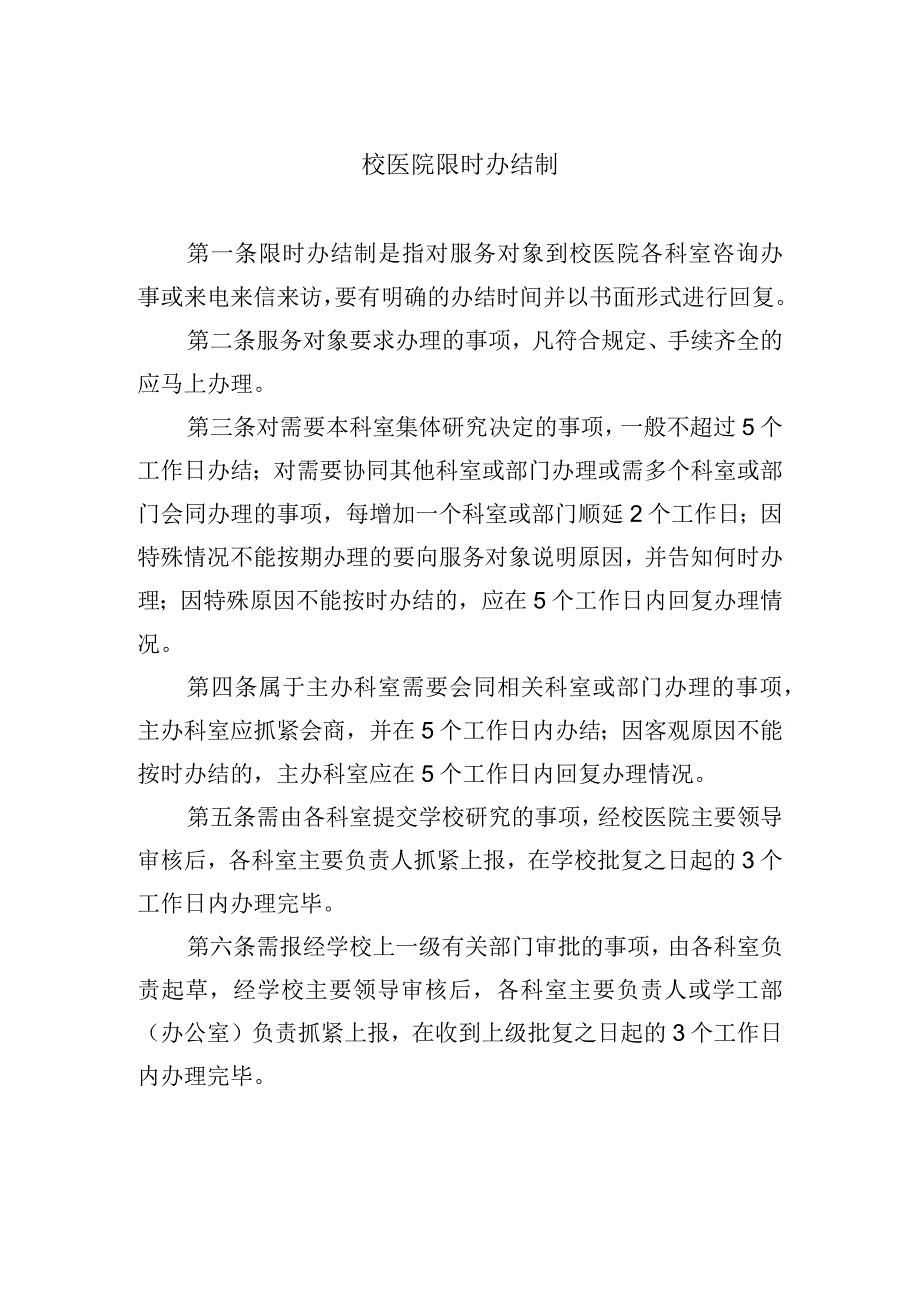 校医院限时办结制

第一条限时办结制是指对服务对象到校医院各科室咨询办事或来电来信来访，要有明确的办结时间并以书面形式进行回复。

第二条服务对象要求办理的事项，凡符合规定、手续齐全的应马上办理。

第三条对需要本科室集体研究决定的事项，一般不超过5个工作日办结；对需要协同其他科室或部门办理或需多个科室或部门会同办理的事项，每增加一个科室或部门顺延2个工作日；因特殊情况不能按期办理的要向服务对象说明原因，并告知何时办理；因特殊原因不能按时办结的，应在5个工作日内回复办理情况。

第四条属于主办科室需要会同相关科室或部门办理的事项，主办科室应抓紧会商，并在5个工作日内办结；因客观原因不能按时办结的，主办科室应在5个工作日内回复办理情况。

第五条需由各科室提交学校研究的事项，经校医院主要领导审核后，各科室主要负责人抓紧上报，在学校批复之日起的3个工作日内办理完毕。

第六条需报经学校上一级有关部门审批的事项，由各科室负责起草，经学校主要领导审核后，各科室主要负责人或学工部（办公室）负责抓紧上报，在收到上级批复之日起的3个工作日内办理完毕。